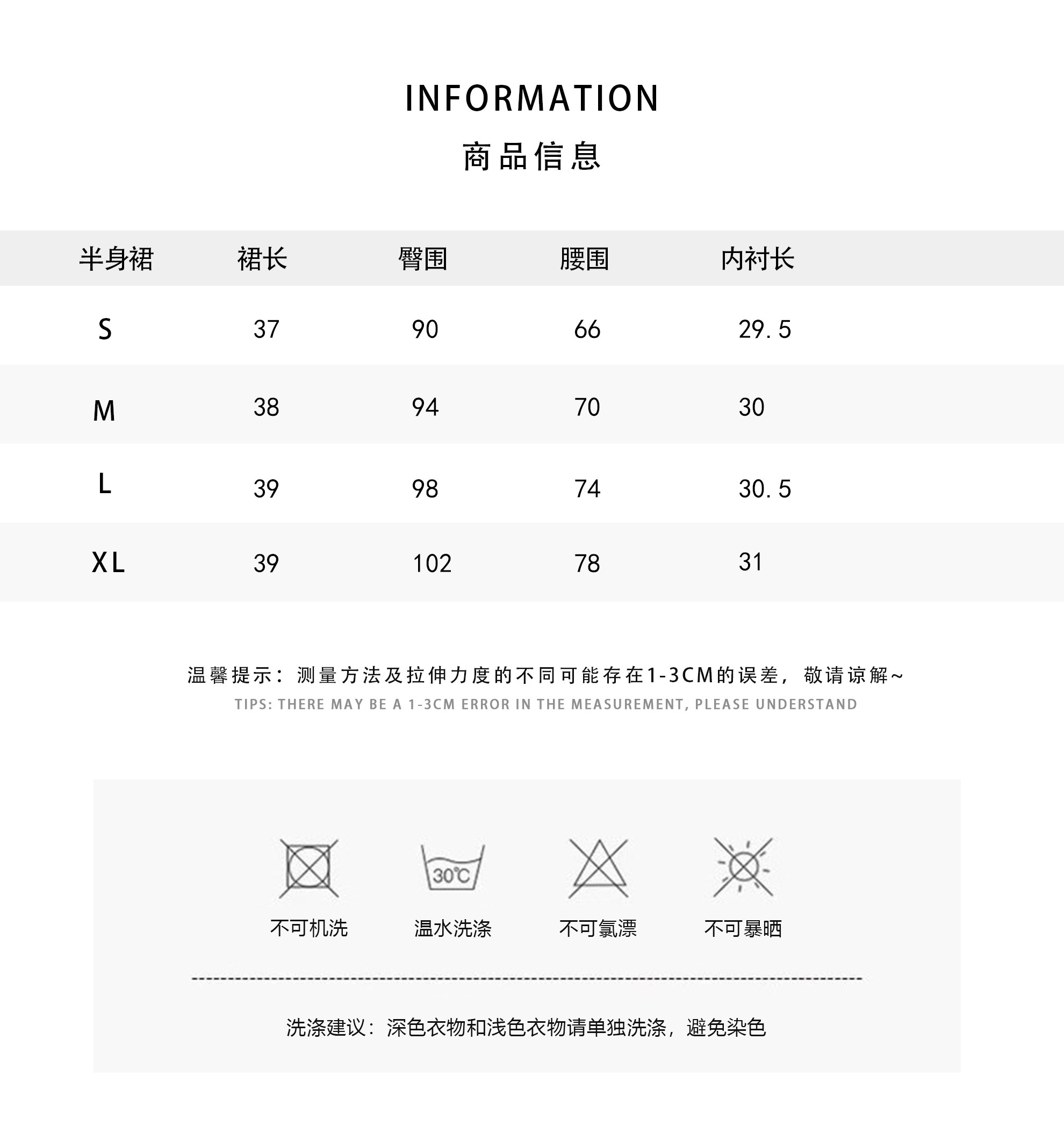 INFORMATION

商品信息

| 半身裙 | 裙长 | 臀围 | 腰围 | 内衬长 |
|---|---|---|---|---|
| S | 37 | 90 | 66 | 29.5 |
| M | 38 | 94 | 70 | 30 |
| L | 39 | 98 | 74 | 30.5 |
| XL | 39 | 102 | 78 | 31 |

温馨提示：测量方法及拉伸力度的不同可能存在1-3CM的误差，敬请谅解~

TIPS: THERE MAY BE A 1-3CM ERROR IN THE MEASUREMENT, PLEASE UNDERSTAND

30℃

不可机洗 温水洗涤 不可氯漂 不可暴晒

洗涤建议：深色衣物和浅色衣物请单独洗涤，避免染色